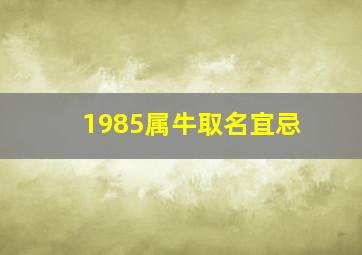 1985属牛取名宜忌